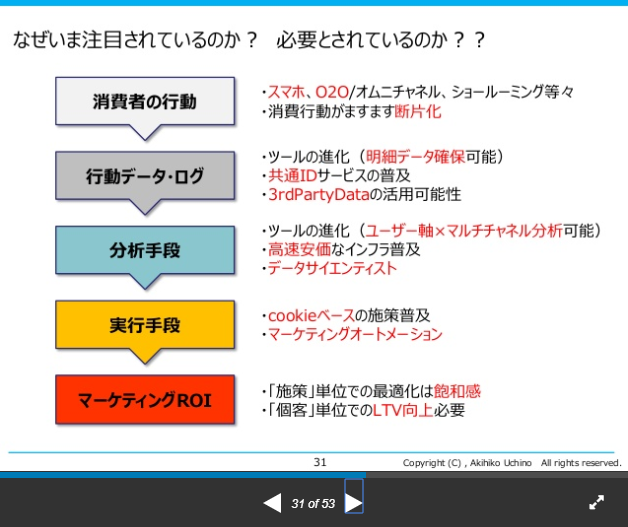 なぜいま注目されているのか？　必要とされているのか？？

消費者の行動

・スマホ、O2O/オムニチャネル、ショールーミング等々
・消費行動がますます断片化

行動データ・ログ

・ツールの進化（明細データ確保可能）
・共通IDサービスの普及
・3rdPartyDataの活用可能性

分析手段

・ツールの進化（ユーザー軸×マルチチャネル分析可能）
・高速安価なインフラ普及
・データサイエンティスト

実行手段

・cookieベースの施策普及
・マーケティングオートメーション

マーケティングROI

・「施策」単位での最適化は飽和感
・「個客」単位でのLTV向上必要

31

Copyright (C) , Akihiko Uchino　All rights reserved.

31 of 53